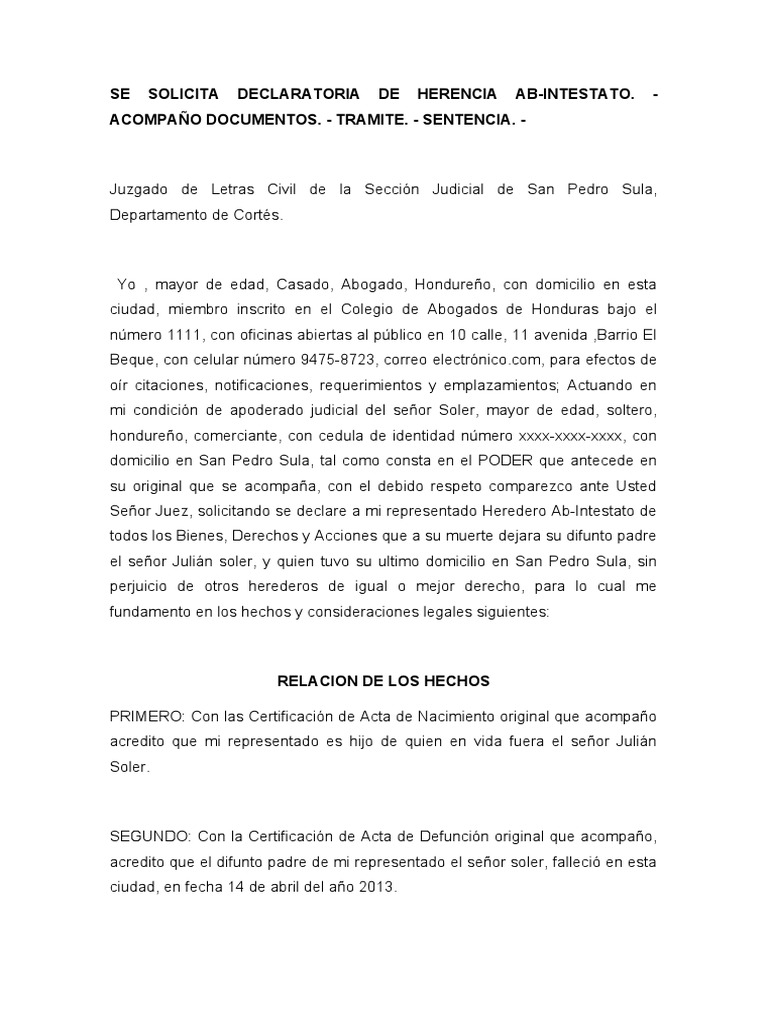 SE SOLICITA DECLARATORIA DE HERENCIA AB-INTESTATO. - ACOMPAÑO DOCUMENTOS. - TRAMITE. - SENTENCIA. -

Juzgado de Letras Civil de la Sección Judicial de San Pedro Sula, Departamento de Cortés.

Yo , mayor de edad, Casado, Abogado, Hondureño, con domicilio en esta ciudad, miembro inscrito en el Colegio de Abogados de Honduras bajo el número 1111, con oficinas abiertas al público en 10 calle, 11 avenida ,Barrio El Beque, con celular número 9475-8723, correo electrónico.com, para efectos de oír citaciones, notificaciones, requerimientos y emplazamientos; Actuando en mi condición de apoderado judicial del señor Soler, mayor de edad, soltero, hondureño, comerciante, con cedula de identidad número xxxx-xxxx-xxxx, con domicilio en San Pedro Sula, tal como consta en el PODER que antecede en su original que se acompaña, con el debido respeto comparezco ante Usted Señor Juez, solicitando se declare a mi representado Heredero Ab-Intestato de todos los Bienes, Derechos y Acciones que a su muerte dejara su difunto padre el señor Julián soler, y quien tuvo su ultimo domicilio en San Pedro Sula, sin perjuicio de otros herederos de igual o mejor derecho, para lo cual me fundamento en los hechos y consideraciones legales siguientes:

RELACION DE LOS HECHOS

PRIMERO: Con las Certificación de Acta de Nacimiento original que acompaño acredito que mi representado es hijo de quien en vida fuera el señor Julián Soler.

SEGUNDO: Con la Certificación de Acta de Defunción original que acompaño, acredito que el difunto padre de mi representado el señor soler, falleció en esta ciudad, en fecha 14 de abril del año 2013.